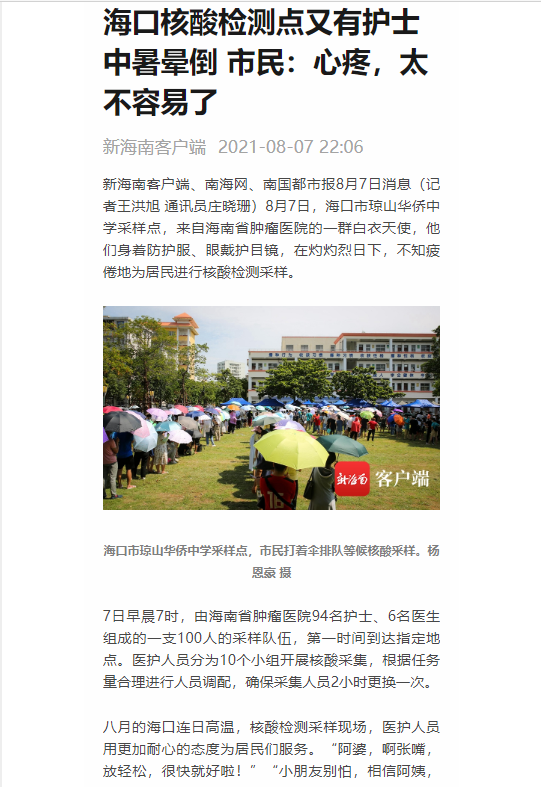 海口核酸检测点又有护士中暑晕倒 市民：心疼，太不容易了

新海南客户端 2021-08-07 22:06

新海南客户端、南海网、南国都市报8月7日消息（记者王洪旭 通讯员庄晓珊）8月7日，海口市琼山华侨中学采样点，来自海南省肿瘤医院的一群白衣天使，他们身着防护服、眼戴护目镜，在灼灼烈日下，不知疲倦地为居民进行核酸检测采样。

新海南 客户端

海口市琼山华侨中学采样点，市民打着伞排队等候核酸采样。杨恩豪 摄

7日早晨7时，由海南省肿瘤医院94名护士、6名医生组成的一支100人的采样队伍，第一时间到达指定地点。医护人员分为10个小组开展核酸采集，根据任务量合理进行人员调配，确保采集人员2小时更换一次。

八月的海口连日高温，核酸检测采样现场，医护人员用更加耐心的态度为居民们服务。“阿婆，啊张嘴，放轻松，很快就好啦！”“小朋友别怕，相信阿姨，